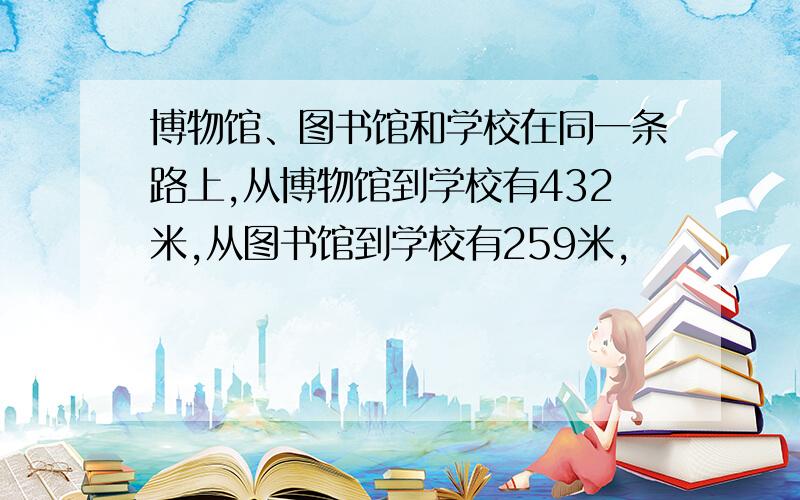 博物馆、图书馆和学校在同一条路上,从博物馆到学校有432米,从图书馆到学校有259米,